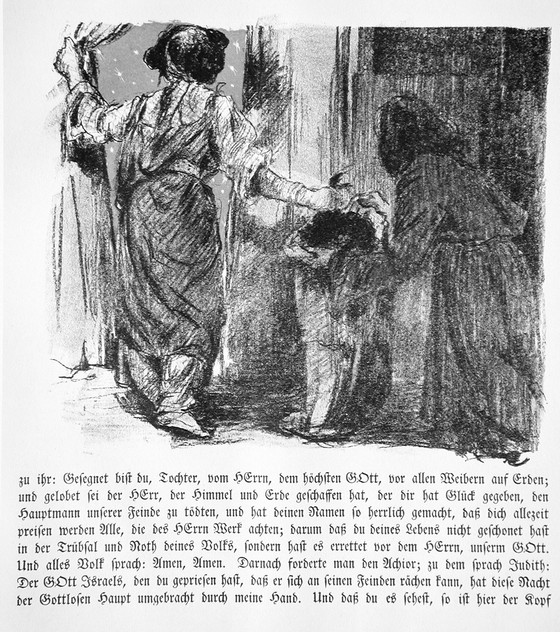 zu ihr: Gesegnet bist du, Tochter, vom HErrn, dem höchsten GOtt, vor allen Weibern auf Erden; und gelobet sei der HErr, der Himmel und Erde geschaffen hat, der dir hat Glück gegeben, den Hauptmann unserer Feinde zu tödten, und hat deinen Namen so herrlich gemacht, daß dich allezeit preisen werden Alle, die des HErrn Werk achten; darum daß du deines Lebens nicht geschonet hast in der Trübsal und Noth deines Volks, sondern hast es errettet vor dem HErrn, unserm GOtt. Und alles Volk sprach: Amen, Amen. Darnach forderte man den Achior; zu dem sprach Judith: Der GOtt Israels, den du gepriesen hast, daß er sich an seinen Feinden rächen kann, hat diese Nacht der Gottlosen Haupt umgebracht durch meine Hand. Und daß du es sehest, so ist hier der Kopf